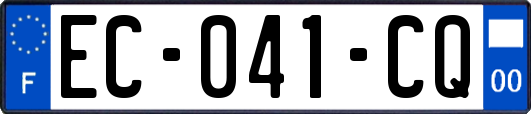 F
EC-041-CQ
00